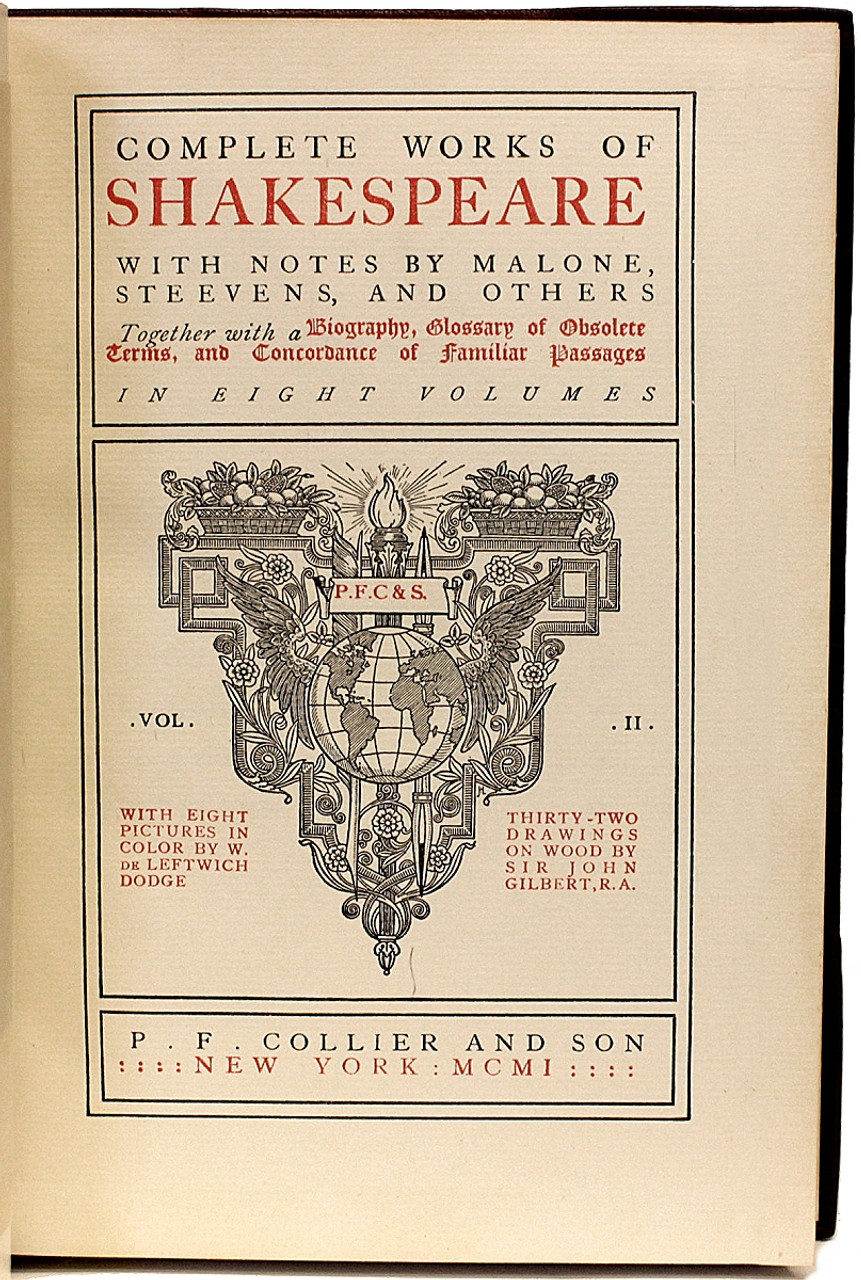 COMPLETE WORKS OF
SHAKESPEARE
WITH NOTES BY MALONE, STEEVENS, AND OTHERS
Together with a Biography, Glossary of Obsolete Terms, and Concordance of Familiar Passages
IN EIGHT VOLUMES

P.F.C & S.

.VOL. .II.

WITH EIGHT PICTURES IN COLOR BY W. DE LEFTWICH DODGE

THIRTY-TWO DRAWINGS ON WOOD BY SIR JOHN GILBERT, R.A.

P. F. COLLIER AND SON
::::NEW YORK:MCMI::::